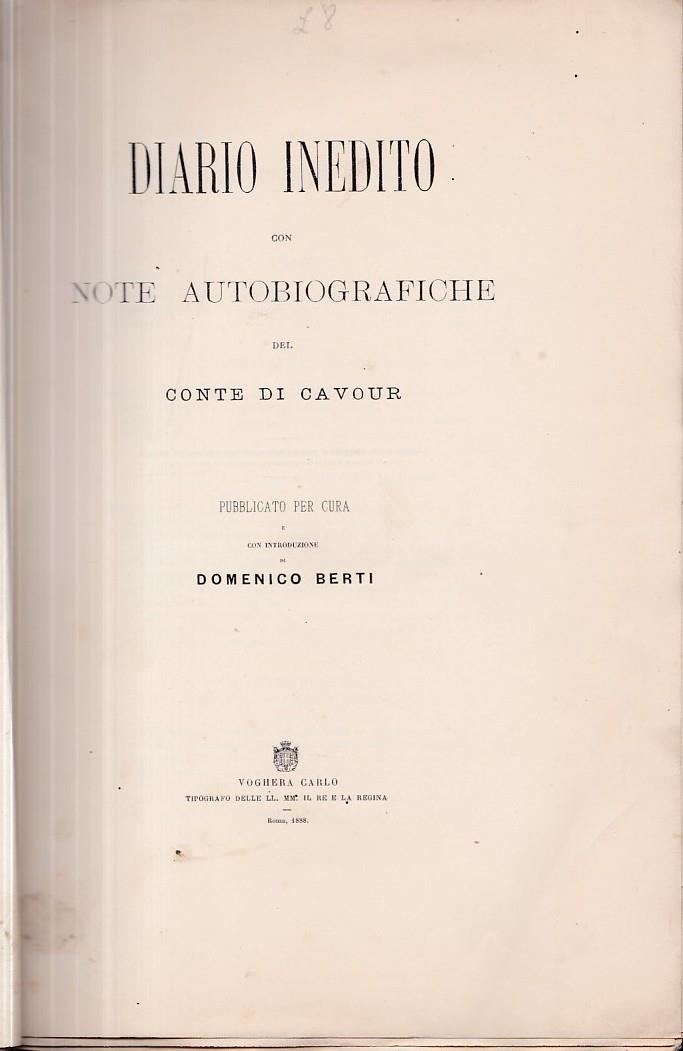 28

DIARIO INEDITO

CON

NOTE AUTOBIOGRAFICHE

DEL

CONTE DI CAVOUR

PUBBLICATO PER CURA

E

CON INTRODUZIONE

DI

DOMENICO BERTI

VOGHERA CARLO

TIPOGRAFO DELLE LL. MM. IL RE E LA REGINA

Roma, 1888.